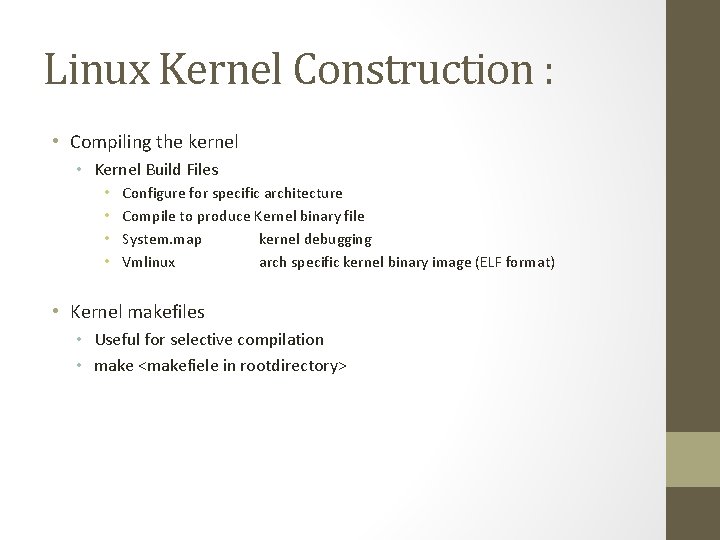 Linux Kernel Construction :

• Compiling the kernel
  • Kernel Build Files
    • Configure for specific architecture
    • Compile to produce Kernel binary file
    • System.map kernel debugging
    • Vmlinux arch specific kernel binary image (ELF format)

• Kernel makefiles
  • Useful for selective compilation
  • make <makefiele in rootdirectory>